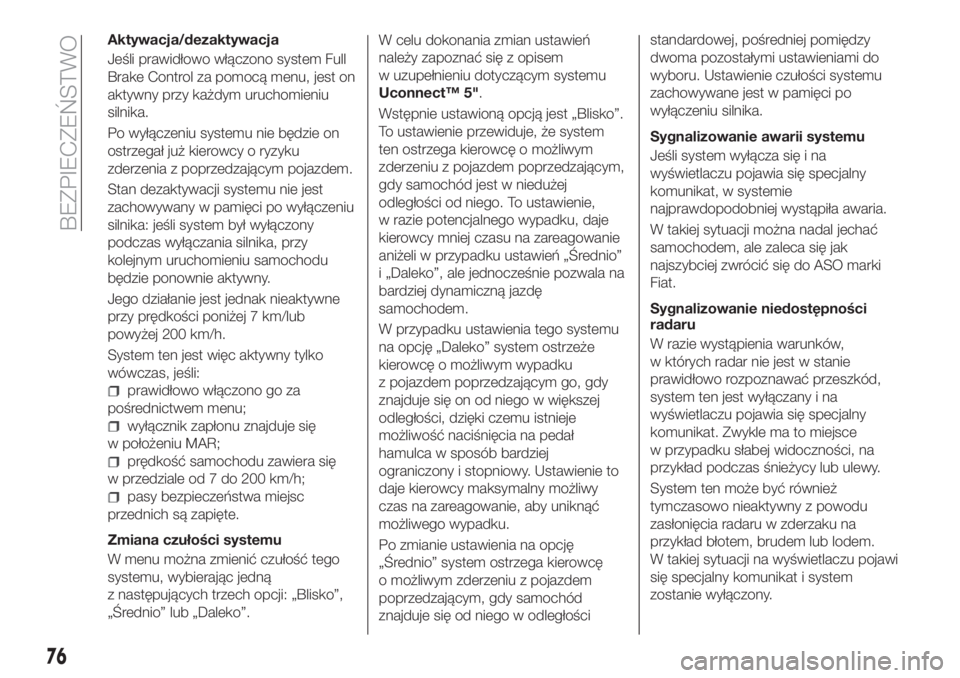 BEZPIECZEŃSTWO

Aktywacja/dezaktywacja

Jeśli prawidłowo włączono system Full Brake Control za pomocą menu, jest on aktywny przy każdym uruchomieniu silnika.

Po wyłączeniu systemu nie będzie on ostrzegał już kierowcy o ryzyku zderzenia z poprzedzającym pojazdem.

Stan dezaktywacji systemu nie jest zachowywany w pamięci po wyłączeniu silnika: jeśli system był wyłączony podczas wyłączania silnika, przy kolejnym uruchomieniu samochodu będzie ponownie aktywny.

Jego działanie jest jednak nieaktywne przy prędkości poniżej 7 km/lub powyżej 200 km/h.

System ten jest więc aktywny tylko wówczas, jeśli:

prawidłowo włączono go za pośrednictwem menu;

wyłącznik zapłonu znajduje się w położeniu MAR;

prędkość samochodu zawiera się w przedziale od 7 do 200 km/h;

pasy bezpieczeństwa miejsc przednich są zapięte.

Zmiana czułości systemu

W menu można zmienić czułość tego systemu, wybierając jedną z następujących trzech opcji: „Blisko”, „Średnio” lub „Daleko”.

W celu dokonania zmian ustawień należy zapoznać się z opisem w uzupełnieniu dotyczącym systemu Uconnect™ 5".

Wstępnie ustawioną opcją jest „Blisko”. To ustawienie przewiduje, że system ten ostrzega kierowcę o możliwym zderzeniu z pojazdem poprzedzającym, gdy samochód jest w niedużej odległości od niego. To ustawienie, w razie potencjalnego wypadku, daje kierowcy mniej czasu na zareagowanie aniżeli w przypadku ustawień „Średnio” i „Daleko”, ale jednocześnie pozwala na bardziej dynamiczną jazdę samochodem.

W przypadku ustawienia tego systemu na opcję „Daleko” system ostrzeże kierowcę o możliwym wypadku z pojazdem poprzedzającym go, gdy znajduje się on od niego w większej odległości, dzięki czemu istnieje możliwość naciśnięcia na pedał hamulca w sposób bardziej ograniczony i stopniowy. Ustawienie to daje kierowcy maksymalny możliwy czas na zareagowanie, aby uniknąć możliwego wypadku.

Po zmianie ustawienia na opcję „Średnio” system ostrzega kierowcę o możliwym zderzeniu z pojazdem poprzedzającym, gdy samochód znajduje się od niego w odległości standardowej, pośredniej pomiędzy dwoma pozostałymi ustawieniami do wyboru. Ustawienie czułości systemu zachowywane jest w pamięci po wyłączeniu silnika.

Sygnalizowanie awarii systemu

Jeśli system wyłącza się i na wyświetlaczu pojawia się specjalny komunikat, w systemie najprawdopodobniej wystąpiła awaria.

W takiej sytuacji można nadal jechać samochodem, ale zaleca się jak najszybciej zwrócić się do ASO marki Fiat.

Sygnalizowanie niedostępności radaru

W razie wystąpienia warunków, w których radar nie jest w stanie prawidłowo rozpoznawać przeszkód, system ten jest wyłączany i na wyświetlaczu pojawia się specjalny komunikat. Zwykle ma to miejsce w przypadku słabej widoczności, na przykład podczas śnieżycy lub ulewy.

System ten może być również tymczasowo nieaktywny z powodu zasłonięcia radaru w zderzaku na przykład błotem, brudem lub lodem. W takiej sytuacji na wyświetlaczu pojawi się specjalny komunikat i system zostanie wyłączony.

76

carmanualsonline.info